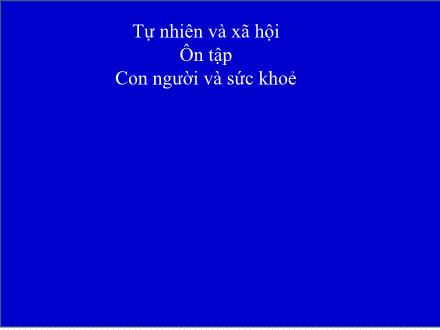 Tự nhiên và xã hội
Ôn tập
Con người và sức khoẻ